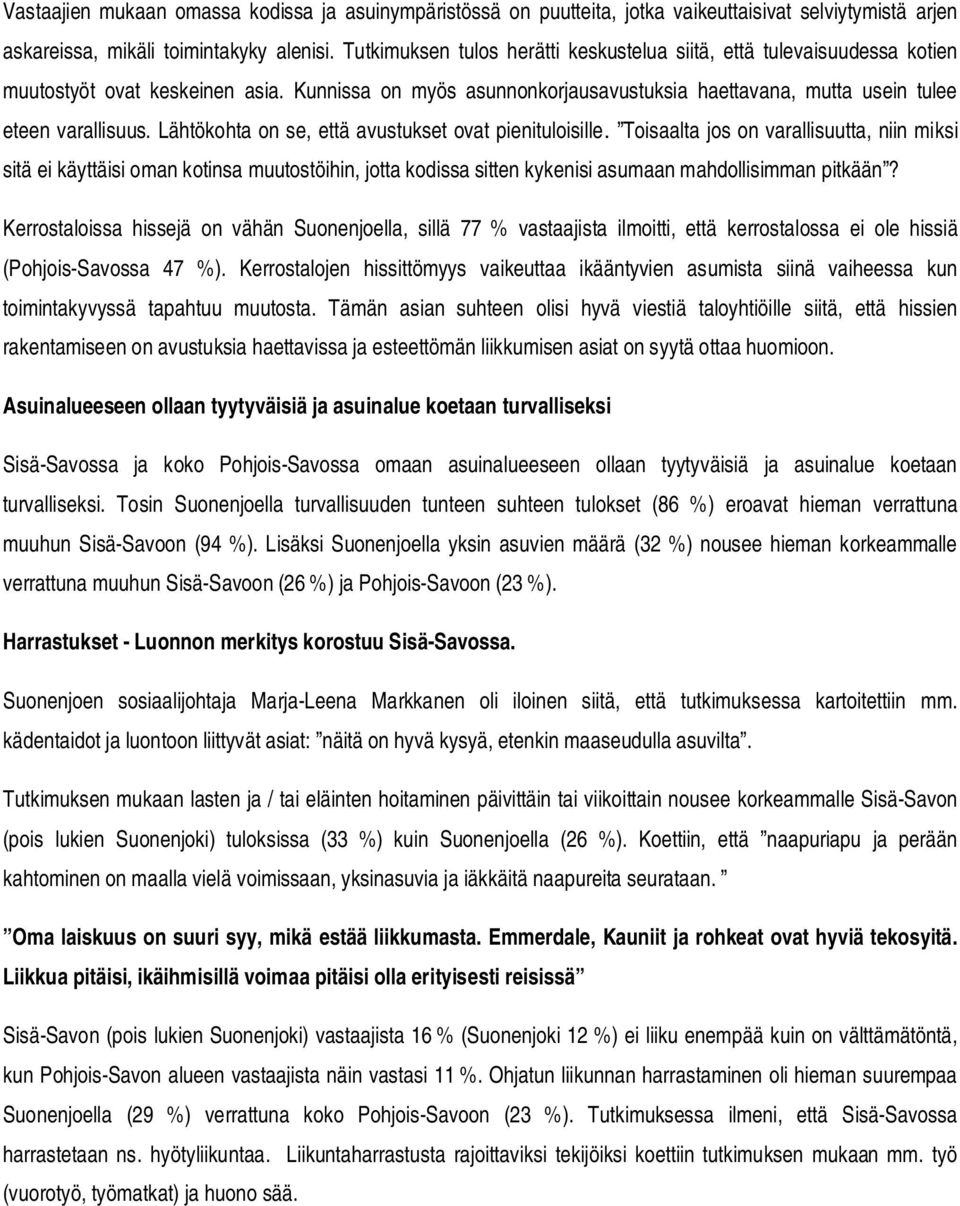 Vastaajien mukaan omassa kodissa ja asuinympäristössä on puutteita, jotka vaikeuttaisivat selviytymistä arjen askareissa, mikäli toimintakyky alenisi. Tutkimuksen tulos herätti keskustelua siitä, että tulevaisuudessa kotien muutostyöt ovat keskeinen asia. Kunnissa on myös asunnonkorjausavustuksia haettavana, mutta usein tulee eteen varallisuus. Lähtökohta on se, että avustukset ovat pienituloisille. ”Toisaalta jos on varallisuutta, niin miksi sitä ei käyttäisi oman kotinsa muutostöihin, jotta kodissa sitten kykenisi asumaan mahdollisimman pitkään”?

Kerrostaloissa hissejä on vähän Suonenjoella, sillä 77 % vastaajista ilmoitti, että kerrostalossa ei ole hissiä (Pohjois-Savossa 47 %). Kerrostalojen hissittömyys vaikeuttaa ikääntyvien asumista siinä vaiheessa kun toimintakyvyssä tapahtuu muutosta. Tämän asian suhteen olisi hyvä viestiä taloyhtiöille siitä, että hissien rakentamiseen on avustuksia haettavissa ja esteettömän liikkumisen asiat on syytä ottaa huomioon.

Asuinalueeseen ollaan tyytyväisiä ja asuinalue koetaan turvalliseksi

Sisä-Savossa ja koko Pohjois-Savossa omaan asuinalueeseen ollaan tyytyväisiä ja asuinalue koetaan turvalliseksi. Tosin Suonenjoella turvallisuuden tunteen suhteen tulokset (86 %) eroavat hieman verrattuna muuhun Sisä-Savoon (94 %). Lisäksi Suonenjoella yksin asuvien määrä (32 %) nousee hieman korkeammalle verrattuna muuhun Sisä-Savoon (26 %) ja Pohjois-Savoon (23 %).

Harrastukset - Luonnon merkitys korostuu Sisä-Savossa.

Suonenjoen sosiaalijohtaja Marja-Leena Markkanen oli iloinen siitä, että tutkimuksessa kartoitettiin mm. kädentaidot ja luontoon liittyvät asiat: ”näitä on hyvä kysyä, etenkin maaseudulla asuvilta”.

Tutkimuksen mukaan lasten ja / tai eläinten hoitaminen päivittäin tai viikoittain nousee korkeammalle Sisä-Savon (pois lukien Suonenjoki) tuloksissa (33 %) kuin Suonenjoella (26 %). Koettiin, että ”naapuriapu ja perään kahtominen on maalla vielä voimissaan, yksinasuvia ja iäkkäitä naapureita seurataan. ”

”Oma laiskuus on suuri syy, mikä estää liikkumasta. Emmerdale, Kauniit ja rohkeat ovat hyviä tekosyitä. Liikkua pitäisi, ikäihmisillä voimaa pitäisi olla erityisesti reisissä”

Sisä-Savon (pois lukien Suonenjoki) vastaajista 16 % (Suonenjoki 12 %) ei liiku enempää kuin on välttämätöntä, kun Pohjois-Savon alueen vastaajista näin vastasi 11 %. Ohjatun liikunnan harrastaminen oli hieman suurempaa Suonenjoella (29 %) verrattuna koko Pohjois-Savoon (23 %). Tutkimuksessa ilmeni, että Sisä-Savossa harrastetaan ns. hyötyliikuntaa. Liikuntaharrastusta rajoittaviksi tekijöiksi koettiin tutkimuksen mukaan mm. työ (vuorotyö, työmatkat) ja huono sää.